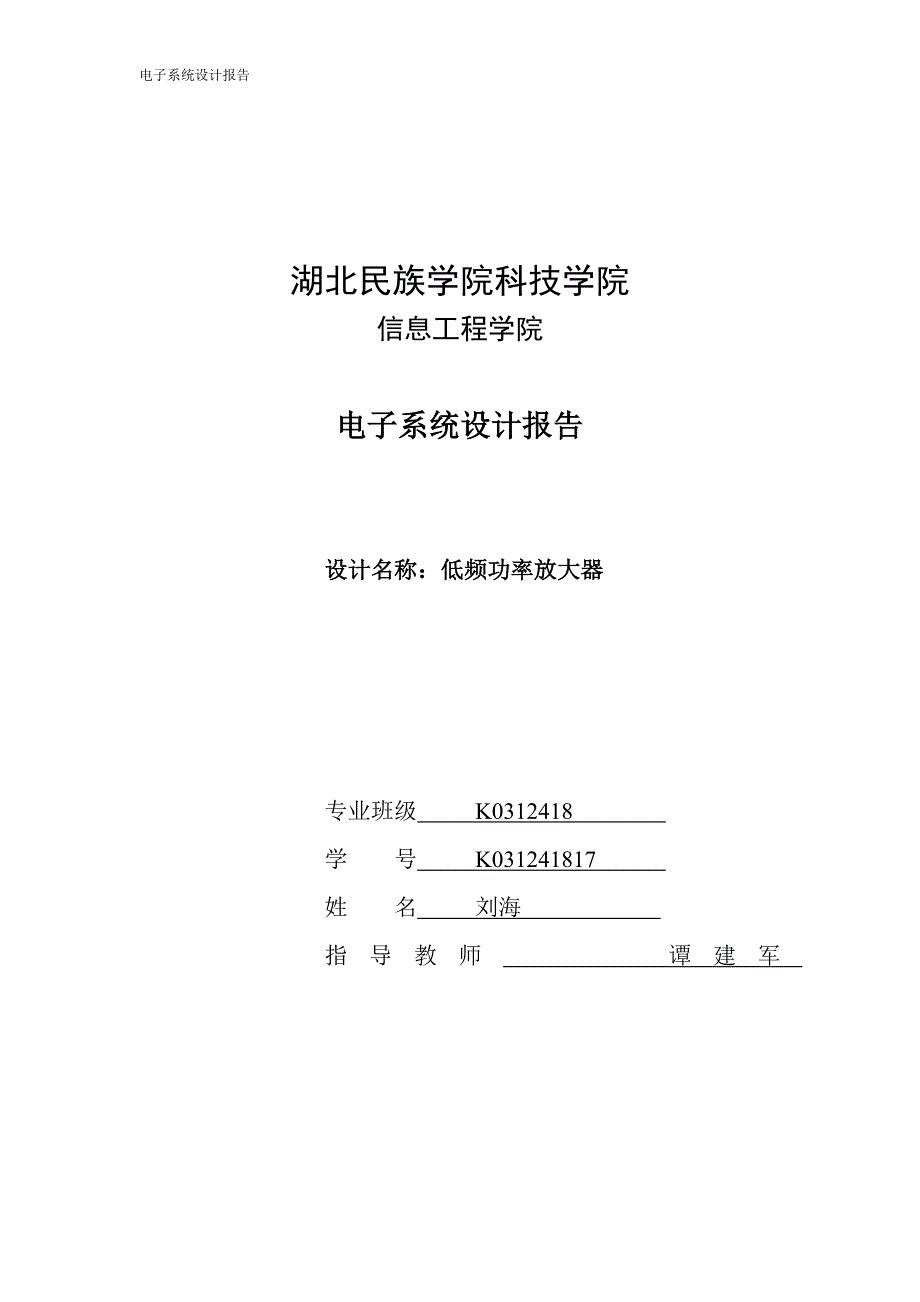 电子系统设计报告

湖北民族学院科技学院
信息工程学院

电子系统设计报告

设计名称：低频功率放大器

专业班级 K0312418
学 号 K031241817
姓 名 刘海
指 导 教 师 谭 建 军